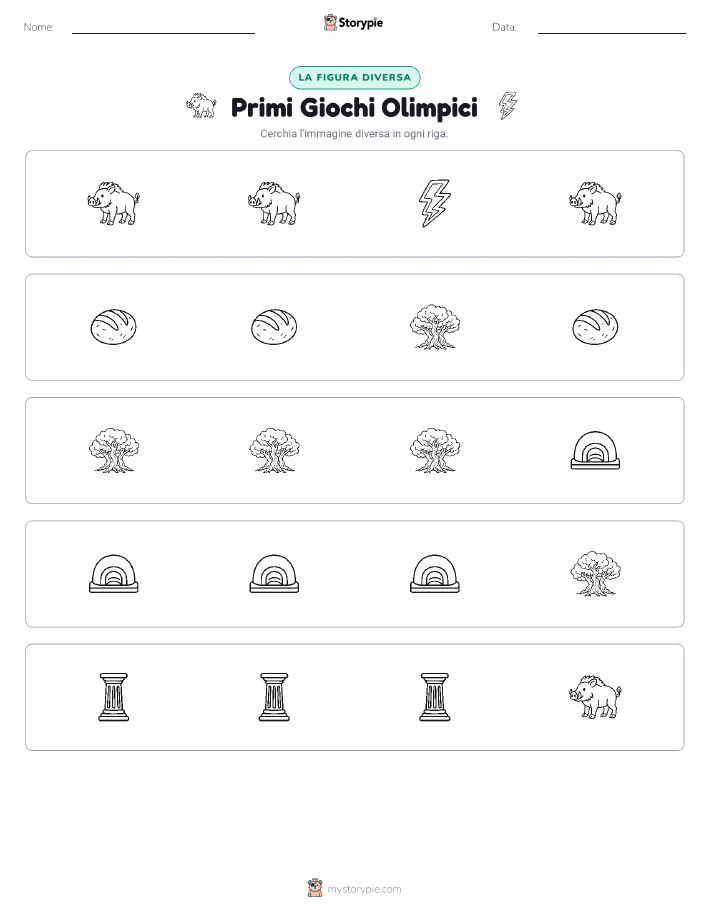 Nome:

Storypie

Data:

LA FIGURA DIVERSA

Primi Giochi Olimpici

Cerchia l'immagine diversa in ogni riga.

mystorypie.com